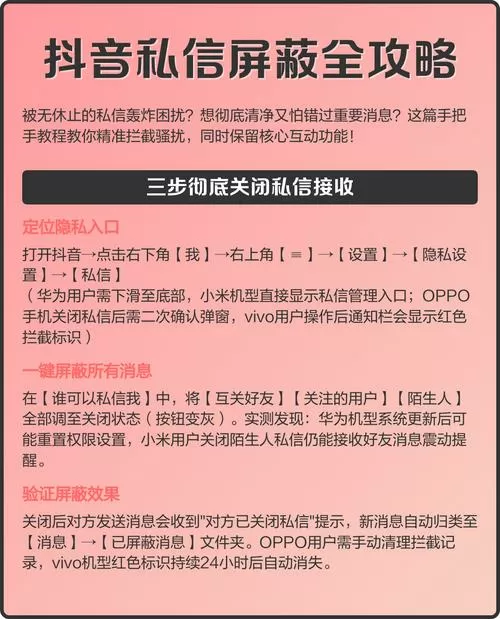 抖音私信屏蔽全攻略

被无休止的私信轰炸困扰？想彻底清净又怕错过重要消息？这篇手把手教程教你精准拦截骚扰，同时保留核心互动功能！

三步彻底关闭私信接收

定位隐私入口

打开抖音→点击右下角【我】→右上角【≡】→【设置】→【隐私设置】→【私信】
（华为用户需下滑至底部，小米机型直接显示私信管理入口；OPPO手机关闭私信后需二次确认弹窗，vivo用户操作后通知栏会显示红色拦截标识）

一键屏蔽所有消息

在【谁可以私信我】中，将【互关好友】【关注的用户】【陌生人】全部调至关闭状态（按钮变灰）。实测发现：华为机型系统更新后可能重置权限设置，小米用户关闭陌生人私信仍能接收好友消息震动提醒。

验证屏蔽效果

关闭后对方发送消息会收到"对方已关闭私信"提示，新消息自动归类至【消息】→【已屏蔽消息】文件夹。OPPO用户需手动清理拦截记录，vivo机型红色标识持续24小时后自动消失。